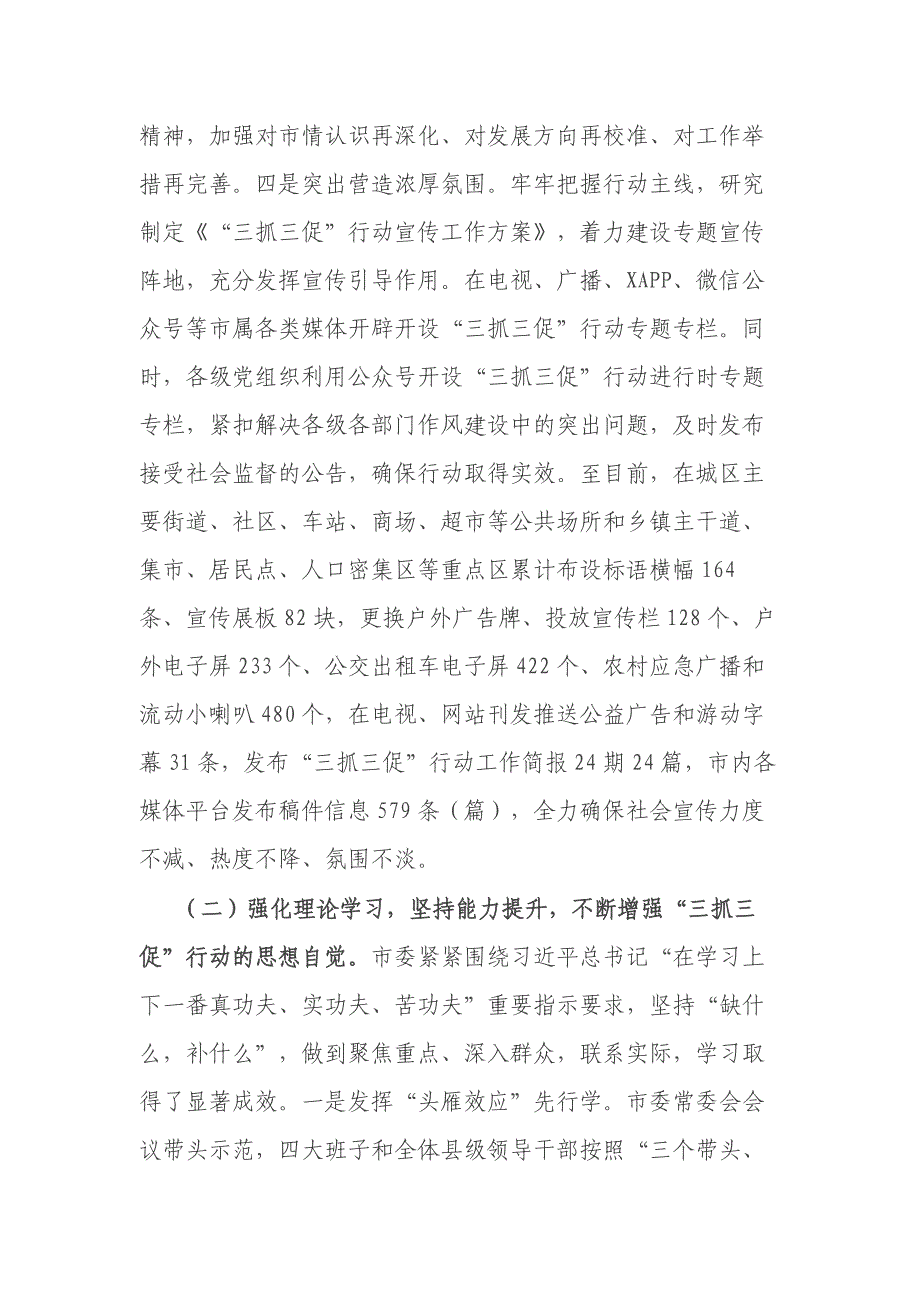 精神，加强对市情认识再深化、对发展方向再校准、对工作举措再完善。四是突出营造浓厚氛围。牢牢把握行动主线，研究制定《“三抓三促”行动宣传工作方案》，着力建设专题宣传阵地，充分发挥宣传引导作用。在电视、广播、XAPP、微信公众号等市属各类媒体开辟开设“三抓三促”行动专题专栏。同时，各级党组织利用公众号开设“三抓三促”行动进行时专题专栏，紧扣解决各级各部门作风建设中的突出问题，及时发布接受社会监督的公告，确保行动取得实效。至目前，在城区主要街道、社区、车站、商场、超市等公共场所和乡镇主干道、集市、居民点、人口密集区等重点区累计布设标语横幅164条、宣传展板82块，更换户外广告牌、投放宣传栏128个、户外电子屏233个、公交出租车电子屏422个、农村应急广播和流动小喇叭480个，在电视、网站刊发推送公益广告和游动字幕31条，发布“三抓三促”行动工作简报24期24篇，市内各媒体平台发布稿件信息579条（篇），全力确保社会宣传力度不减、热度不降、氛围不淡。

（二）强化理论学习，坚持能力提升，不断增强“三抓三促”行动的思想自觉。市委紧紧围绕习近平总书记“在学习上下一番真功夫、实功夫、苦功夫”重要指示要求，坚持“缺什么，补什么”，做到聚焦重点、深入群众，联系实际，学习取得了显著成效。一是发挥“头雁效应”先行学。市委常委会会议带头示范，四大班子和全体县级领导干部按照“三个带头、